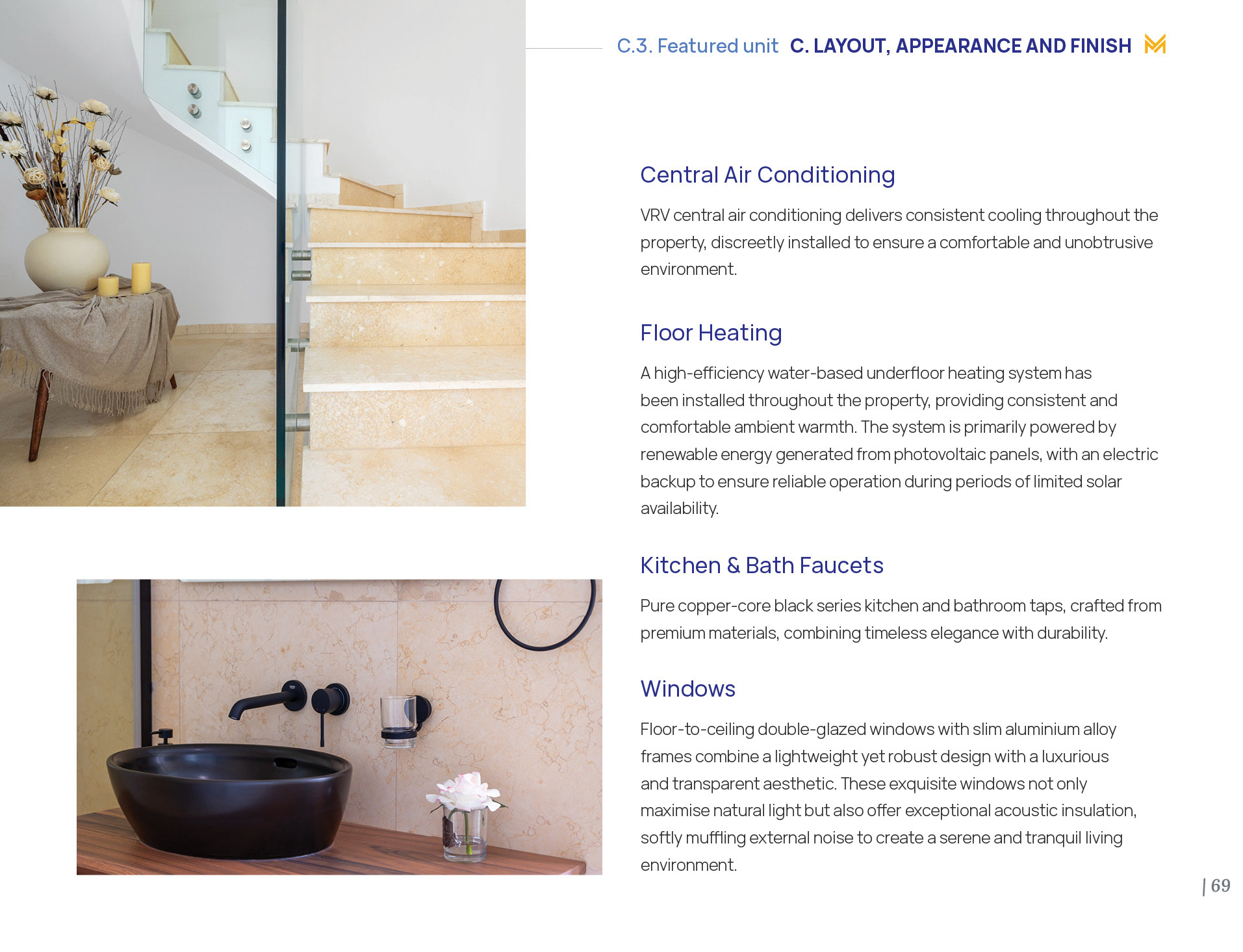 C.3. Featured unit C. LAYOUT, APPEARANCE AND FINISH

Central Air Conditioning

VRV central air conditioning delivers consistent cooling throughout the property, discreetly installed to ensure a comfortable and unobtrusive environment.

Floor Heating

A high-efficiency water-based underfloor heating system has been installed throughout the property, providing consistent and comfortable ambient warmth. The system is primarily powered by renewable energy generated from photovoltaic panels, with an electric backup to ensure reliable operation during periods of limited solar availability.

Kitchen & Bath Faucets

Pure copper-core black series kitchen and bathroom taps, crafted from premium materials, combining timeless elegance with durability.

Windows

Floor-to-ceiling double-glazed windows with slim aluminium alloy frames combine a lightweight yet robust design with a luxurious and transparent aesthetic. These exquisite windows not only maximise natural light but also offer exceptional acoustic insulation, softly muffling external noise to create a serene and tranquil living environment.

| 69